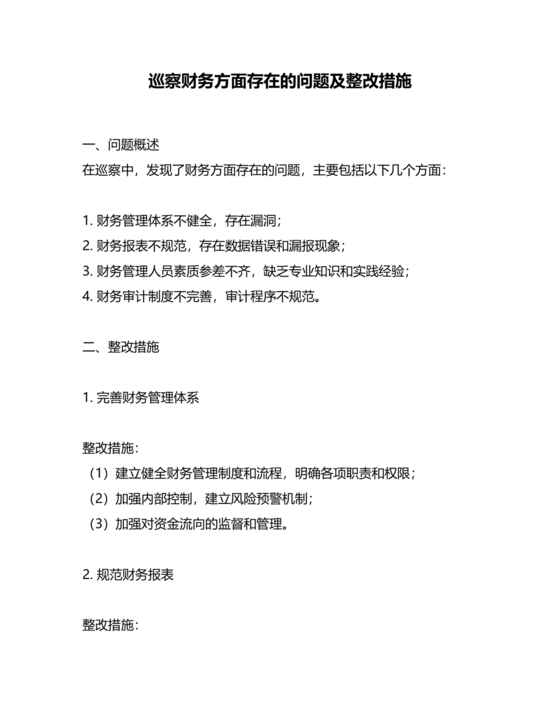 巡察财务方面存在的问题及整改措施

一、问题概述

在巡察中，发现了财务方面存在的问题，主要包括以下几个方面：

1. 财务管理体系不健全，存在漏洞；
2. 财务报表不规范，存在数据错误和漏报现象；
3. 财务管理人员素质参差不齐，缺乏专业知识和实践经验；
4. 财务审计制度不完善，审计程序不规范。

二、整改措施

1. 完善财务管理体系

整改措施：
（1）建立健全财务管理制度和流程，明确各项职责和权限；
（2）加强内部控制，建立风险预警机制；
（3）加强对资金流向的监督和管理。

2. 规范财务报表

整改措施：